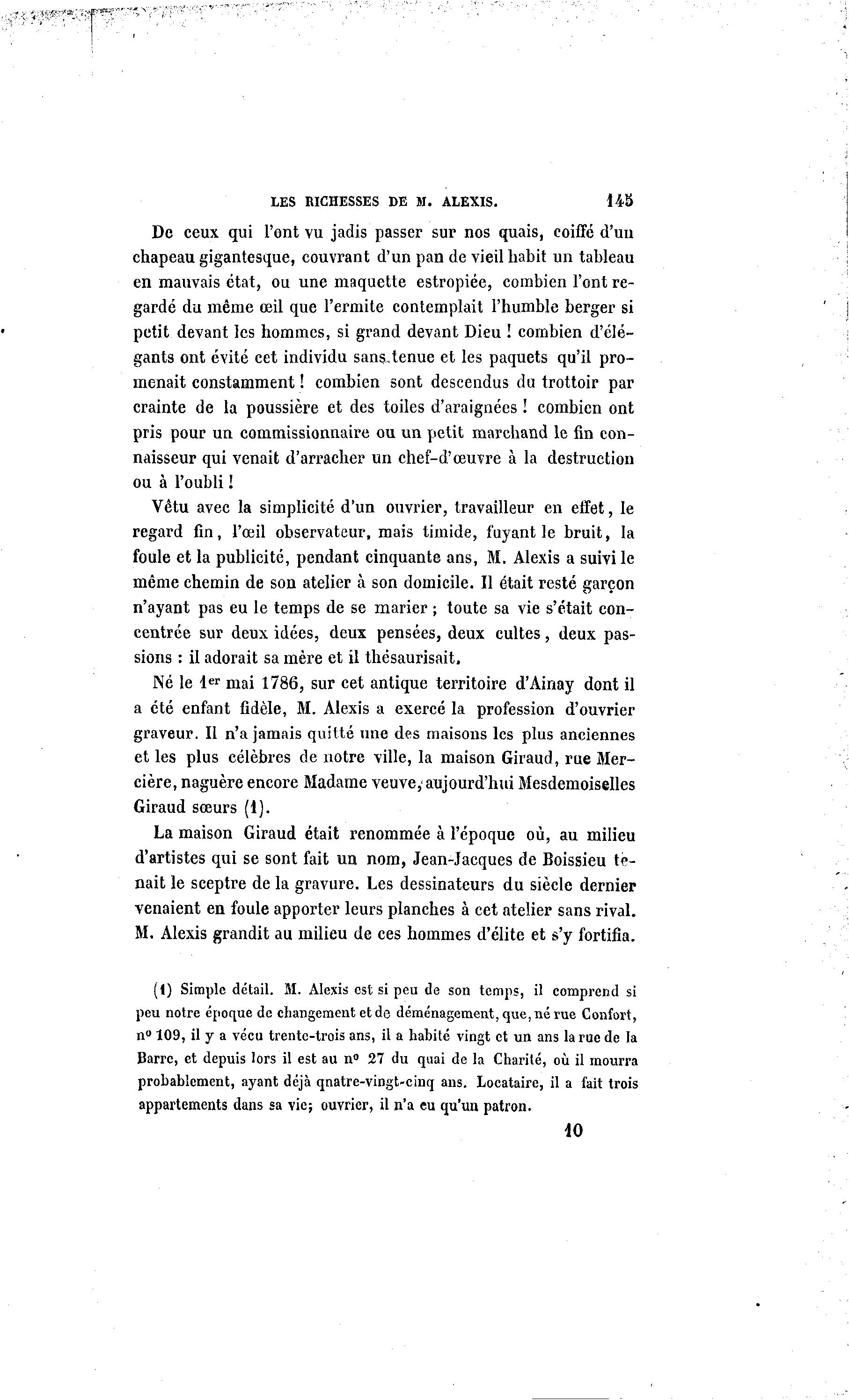 LES RICHESSES DE M. ALEXIS. 145

De ceux qui l'ont vu jadis passer sur nos quais, coiffé d'un chapeau gigantesque, couvrant d'un pan de vieil habit un tableau en mauvais état, ou une maquette estropiée, combien l'ont regardé du même œil que l'ermite contemplait l'humble berger si petit devant les hommes, si grand devant Dieu ! combien d'élégants ont évité cet individu sans tenue et les paquets qu'il promenait constamment ! combien sont descendus du trottoir par crainte de la poussière et des toiles d'araignées ! combien ont pris pour un commissionnaire ou un petit marchand le fin connaisseur qui venait d'arracher un chef-d'œuvre à la destruction ou à l'oubli !

Vêtu avec la simplicité d'un ouvrier, travailleur en effet, le regard fin, l'œil observateur, mais timide, fuyant le bruit, la foule et la publicité, pendant cinquante ans, M. Alexis a suivi le même chemin de son atelier à son domicile. Il était resté garçon n'ayant pas eu le temps de se marier ; toute sa vie s'était concentrée sur deux idées, deux pensées, deux cultes, deux passions : il adorait sa mère et il thésaurisait.

Né le 1er mai 1786, sur cet antique territoire d'Ainay dont il a été enfant fidèle, M. Alexis a exercé la profession d'ouvrier graveur. Il n'a jamais quitté une des maisons les plus anciennes et les plus célèbres de notre ville, la maison Giraud, rue Mercière, naguère encore Madame veuve, aujourd'hui Mesdemoiselles Giraud sœurs (1).

La maison Giraud était renommée à l'époque où, au milieu d'artistes qui se sont fait un nom, Jean-Jacques de Boissieu tenait le sceptre de la gravure. Les dessinateurs du siècle dernier venaient en foule apporter leurs planches à cet atelier sans rival. M. Alexis grandit au milieu de ces hommes d'élite et s'y fortifia.

(1) Simple détail. M. Alexis est si peu de son temps, il comprend si peu notre époque de changement et de déménagement, que, né rue Confort, no 109, il y a vécu trente-trois ans, il a habité vingt et un ans la rue de la Barre, et depuis lors il est au no 27 du quai de la Charité, où il mourra probablement, ayant déjà qnatre-vingt-cinq ans. Locataire, il a fait trois appartements dans sa vie; ouvrier, il n'a eu qu'un patron.

10